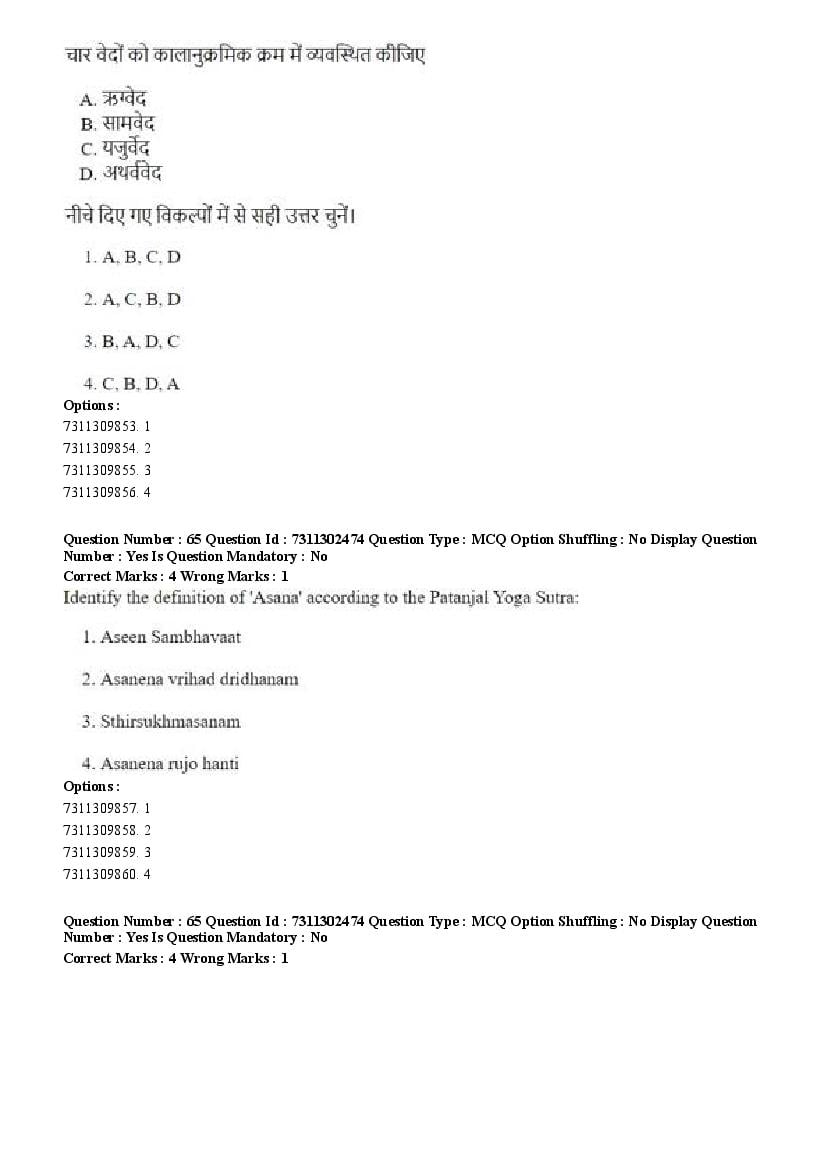 चार वेदों को कालानुक्रमिक क्रम में व्यवस्थित कीजिए

A. ऋग्वेद
B. सामवेद
C. यजुर्वेद
D. अथर्ववेद

नीचे दिए गए विकल्पों में से सही उत्तर चुनें।

1. A, B, C, D

2. A, C, B, D

3. B, A, D, C

4. C, B, D, A

Options :
7311309853. 1
7311309854. 2
7311309855. 3
7311309856. 4

Question Number : 65 Question Id : 7311302474 Question Type : MCQ Option Shuffling : No Display Question Number : Yes Is Question Mandatory : No
Correct Marks : 4 Wrong Marks : 1
Identify the definition of 'Asana' according to the Patanjal Yoga Sutra:

1. Aseen Sambhavaat

2. Asanena vrihad dridhanam

3. Sthirsukhmasanam

4. Asanena rujo hanti

Options :
7311309857. 1
7311309858. 2
7311309859. 3
7311309860. 4

Question Number : 65 Question Id : 7311302474 Question Type : MCQ Option Shuffling : No Display Question Number : Yes Is Question Mandatory : No
Correct Marks : 4 Wrong Marks : 1